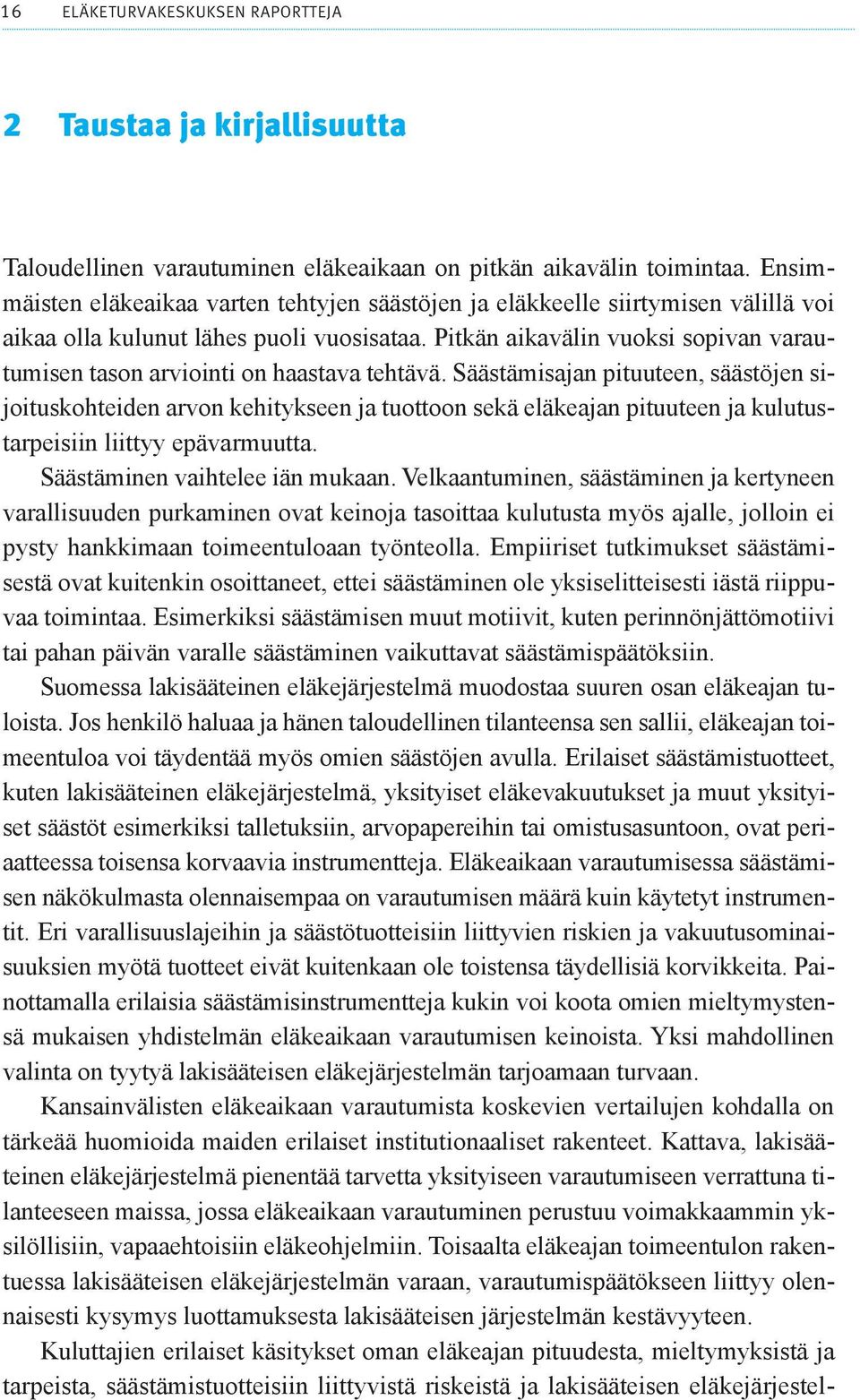 16 ELÄKETURVAKESKUKSEN RAPORTTEJA

2 Taustaa ja kirjallisuutta

Taloudellinen varautuminen eläkeaikaan on pitkän aikavälin toimintaa. Ensimmäisten eläkeaikaa varten tehtyjen säästöjen ja eläkkeelle siirtymisen välillä voi aikaa olla kulunut lähes puoli vuosisataa. Pitkän aikavälin vuoksi sopivan varautumisen tason arviointi on haastava tehtävä. Säästämisajan pituuteen, säästöjen sijoituskohteiden arvon kehitykseen ja tuottoon sekä eläkeajan pituuteen ja kulutustarpeisiin liittyy epävarmuutta.

Säästäminen vaihtelee iän mukaan. Velkaantuminen, säästäminen ja kertyneen varallisuuden purkaminen ovat keinoja tasoittaa kulutusta myös ajalle, jolloin ei pysty hankkimaan toimeentuloaan työnteolla. Empiiriset tutkimukset säästämisestä ovat kuitenkin osoittaneet, ettei säästäminen ole yksiselitteisesti iästä riippuvaa toimintaa. Esimerkiksi säästämisen muut motiivit, kuten perinnönjättömotiivi tai pahan päivän varalle säästäminen vaikuttavat säästämispäätöksiin.

Suomessa lakisääteinen eläkejärjestelmä muodostaa suuren osan eläkeajan tuloista. Jos henkilö haluaa ja hänen taloudellinen tilanteensa sen sallii, eläkeajan toimeentuloa voi täydentää myös omien säästöjen avulla. Erilaiset säästämistuotteet, kuten lakisääteinen eläkejärjestelmä, yksityiset eläkevakuutukset ja muut yksityiset säästöt esimerkiksi talletuksiin, arvopapereihin tai omistusasuntoon, ovat periaatteessa toisensa korvaavia instrumentteja. Eläkeaikaan varautumisessa säästämisen näkökulmasta olennaisempaa on varautumisen määrä kuin käytetyt instrumentit. Eri varallisuuslajeihin ja säästötuotteisiin liittyvien riskien ja vakuutusominaisuuksien myötä tuotteet eivät kuitenkaan ole toistensa täydellisiä korvikkeita. Painottamalla erilaisia säästämisinstrumentteja kukin voi koota omien mieltymystensä mukaisen yhdistelmän eläkeaikaan varautumisen keinoista. Yksi mahdollinen valinta on tyytyä lakisääteisen eläkejärjestelmän tarjoamaan turvaan.

Kansainvälisten eläkeaikaan varautumista koskevien vertailujen kohdalla on tärkeää huomioida maiden erilaiset institutionaaliset rakenteet. Kattava, lakisääteinen eläkejärjestelmä pienentää tarvetta yksityiseen varautumiseen verrattuna tilanteeseen maissa, jossa eläkeaikaan varautuminen perustuu voimakkaammin yksilöllisiin, vapaaehtoisiin eläkeohjelmiin. Toisaalta eläkeajan toimeentulon rakentuessa lakisääteisen eläkejärjestelmän varaan, varautumispäätökseen liittyy olennaisesti kysymys luottamuksesta lakisääteisen järjestelmän kestävyyteen.

Kuluttajien erilaiset käsitykset oman eläkeajan pituudesta, mieltymyksistä ja tarpeista, säästämistuotteisiin liittyvistä riskeistä ja lakisääteisen eläkejärjestel-